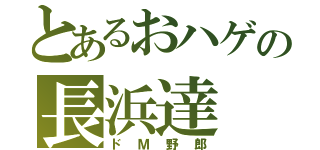 とあるおハゲの
長浜達
ドＭ野郎